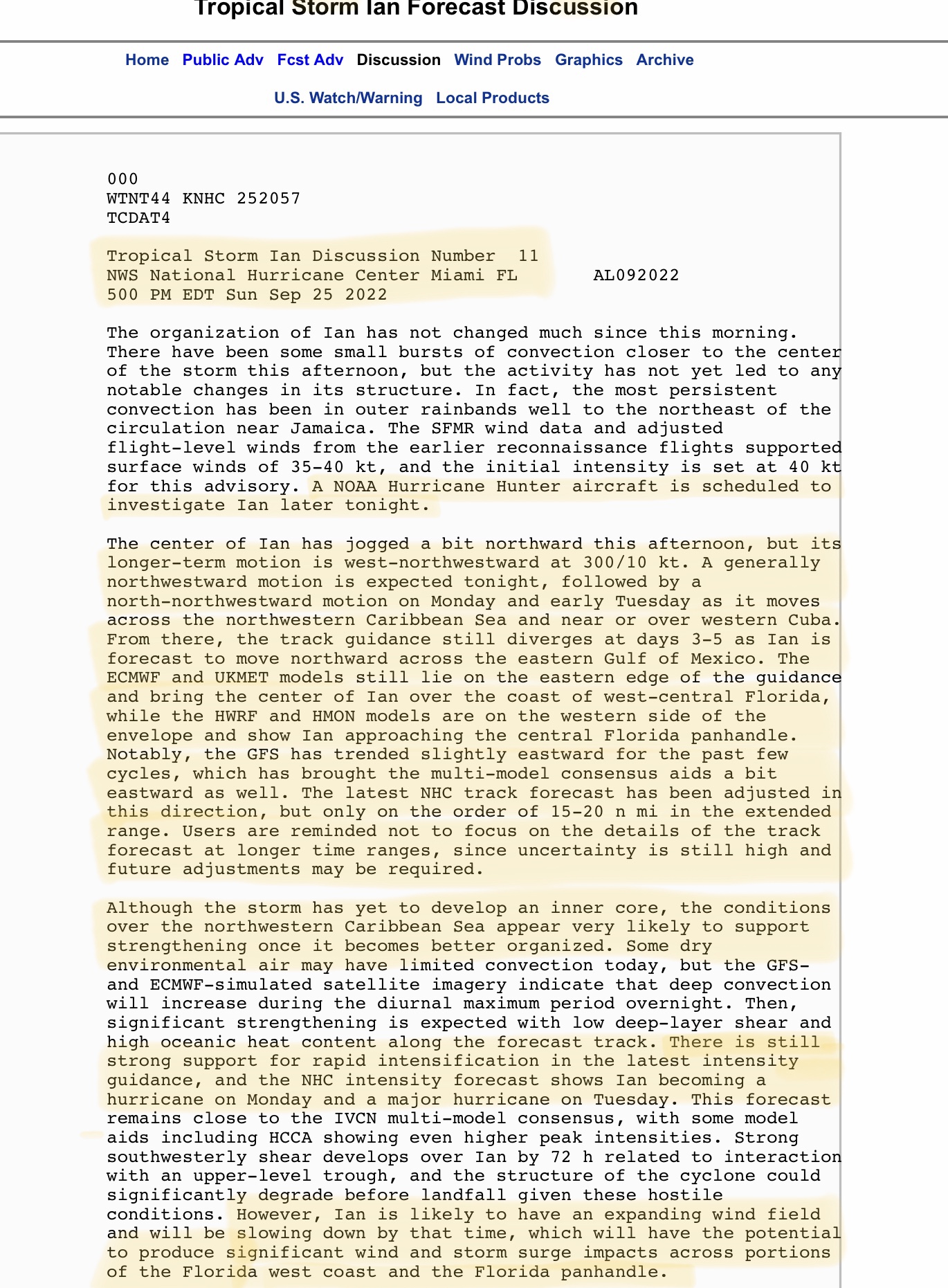 Tropical Storm Ian Forecast Discussion

Home Public Adv Fcst Adv Discussion Wind Probs Graphics Archive

U.S. Watch/Warning Local Products

000
WTNT44 KNHC 252057
TCDAT4

Tropical Storm Ian Discussion Number 11
NWS National Hurricane Center Miami FL AL092022
500 PM EDT Sun Sep 25 2022

The organization of Ian has not changed much since this morning. There have been some small bursts of convection closer to the center of the storm this afternoon, but the activity has not yet led to any notable changes in its structure. In fact, the most persistent convection has been in outer rainbands well to the northeast of the circulation near Jamaica. The SFMR wind data and adjusted flight-level winds from the earlier reconnaissance flights supported surface winds of 35-40 kt, and the initial intensity is set at 40 kt for this advisory. A NOAA Hurricane Hunter aircraft is scheduled to investigate Ian later tonight.

The center of Ian has jogged a bit northward this afternoon, but its longer-term motion is west-northwestward at 300/10 kt. A generally northwestward motion is expected tonight, followed by a north-northwestward motion on Monday and early Tuesday as it moves across the northwestern Caribbean Sea and near or over western Cuba. From there, the track guidance still diverges at days 3-5 as Ian is forecast to move northward across the eastern Gulf of Mexico. The ECMWF and UKMET models still lie on the eastern edge of the guidance and bring the center of Ian over the coast of west-central Florida, while the HWRF and HMON models are on the western side of the envelope and show Ian approaching the central Florida panhandle. Notably, the GFS has trended slightly eastward for the past few cycles, which has brought the multi-model consensus aids a bit eastward as well. The latest NHC track forecast has been adjusted in this direction, but only on the order of 15-20 n mi in the extended range. Users are reminded not to focus on the details of the track forecast at longer time ranges, since uncertainty is still high and future adjustments may be required.

Although the storm has yet to develop an inner core, the conditions over the northwestern Caribbean Sea appear very likely to support strengthening once it becomes better organized. Some dry environmental air may have limited convection today, but the GFS- and ECMWF-simulated satellite imagery indicate that deep convection will increase during the diurnal maximum period overnight. Then, significant strengthening is expected with low deep-layer shear and high oceanic heat content along the forecast track. There is still strong support for rapid intensification in the latest intensity guidance, and the NHC intensity forecast shows Ian becoming a hurricane on Monday and a major hurricane on Tuesday. This forecast remains close to the IVCN multi-model consensus, with some model aids including HCCA showing even higher peak intensities. Strong southwesterly shear develops over Ian by 72 h related to interaction with an upper-level trough, and the structure of the cyclone could significantly degrade before landfall given these hostile conditions. However, Ian is likely to have an expanding wind field and will be slowing down by that time, which will have the potential to produce significant wind and storm surge impacts across portions of the Florida west coast and the Florida panhandle.